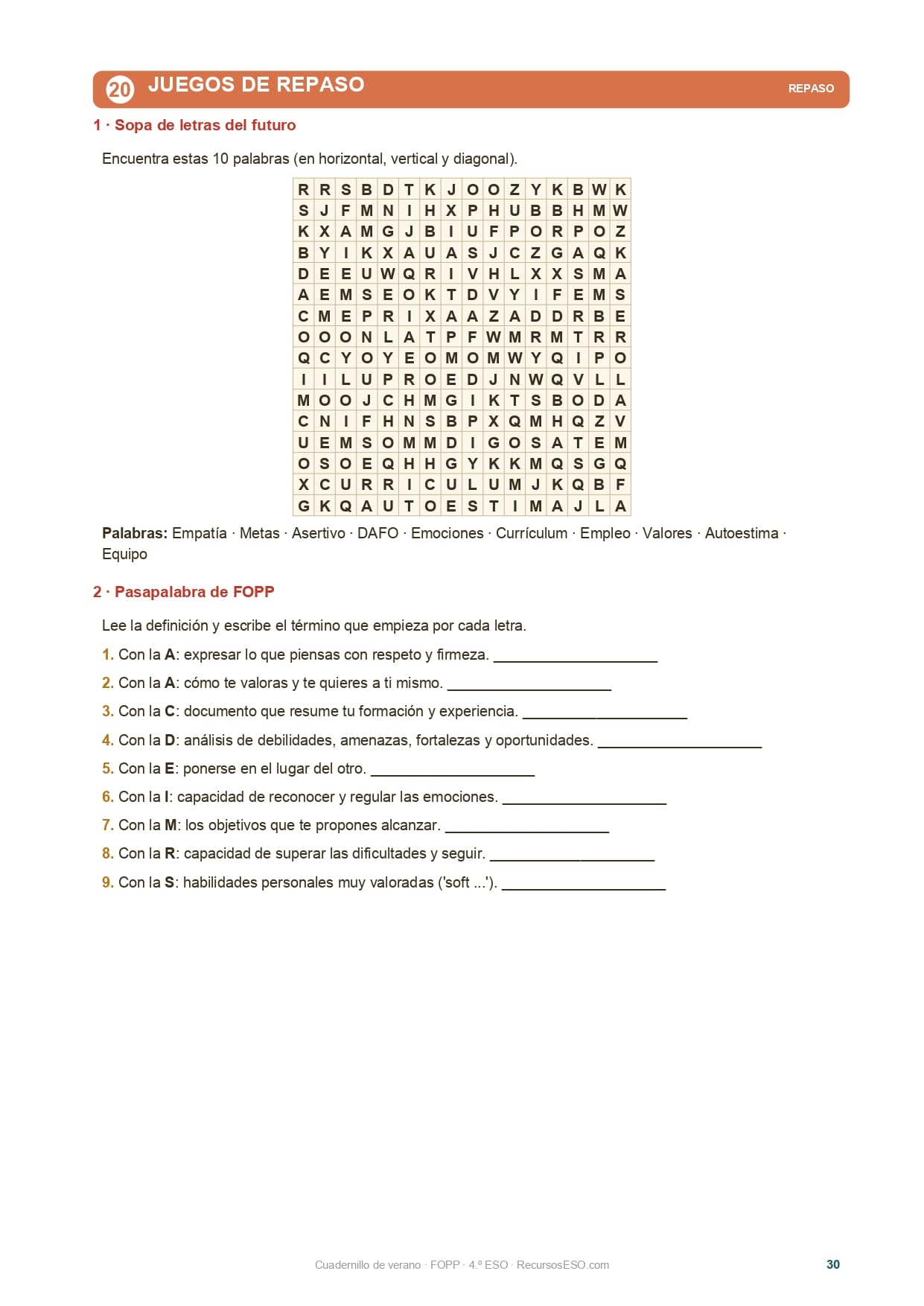 20 JUEGOS DE REPASO

REPASO

1 · Sopa de letras del futuro

Encuentra estas 10 palabras (en horizontal, vertical y diagonal).

| R | R | S | B | D | T | K | J | O | O | Z | Y | K | B | W | K |
|---|---|---|---|---|---|---|---|---|---|---|---|---|---|---|---|
| S | J | F | M | N | I | H | X | P | H | U | B | B | H | M | W |
| K | X | A | M | G | J | B | I | U | F | P | O | R | P | O | Z |
| B | Y | I | K | X | A | U | A | S | J | C | Z | G | A | Q | K |
| D | E | E | U | W | Q | R | I | V | H | L | X | X | S | M | A |
| A | E | M | S | E | O | K | T | D | V | Y | I | F | E | M | S |
| C | M | E | P | R | I | X | A | A | Z | A | D | D | R | B | E |
| O | O | O | N | L | A | T | P | F | W | M | R | M | T | R | R |
| Q | C | Y | O | Y | E | O | M | O | M | W | Y | Q | I | P | O |
| I | I | L | U | P | R | O | E | D | J | N | W | Q | V | L | L |
| M | O | O | J | C | H | M | G | I | K | T | S | B | O | D | A |
| C | N | I | F | H | N | S | B | P | X | Q | M | H | Q | Z | V |
| U | E | M | S | O | M | M | D | I | G | O | S | A | T | E | M |
| O | S | O | E | Q | H | H | G | Y | K | K | M | Q | S | G | Q |
| X | C | U | R | R | I | C | U | L | U | M | J | K | Q | B | F |
| G | K | Q | A | U | T | O | E | S | T | I | M | A | J | L | A |

Palabras: Empatía · Metas · Asertivo · DAFO · Emociones · Currículum · Empleo · Valores · Autoestima · Equipo

2 · Pasapalabra de FOPP

Lee la definición y escribe el término que empieza por cada letra.

1. Con la A: expresar lo que piensas con respeto y firmeza. ____________________

2. Con la A: cómo te valoras y te quieres a ti mismo. ____________________

3. Con la C: documento que resume tu formación y experiencia. ____________________

4. Con la D: análisis de debilidades, amenazas, fortalezas y oportunidades. ____________________

5. Con la E: ponerse en el lugar del otro. ____________________

6. Con la I: capacidad de reconocer y regular las emociones. ____________________

7. Con la M: los objetivos que te propones alcanzar. ____________________

8. Con la R: capacidad de superar las dificultades y seguir. ____________________

9. Con la S: habilidades personales muy valoradas ('soft ...'). ____________________

Cuadernillo de verano · FOPP · 4.º ESO · RecursosESO.com

30